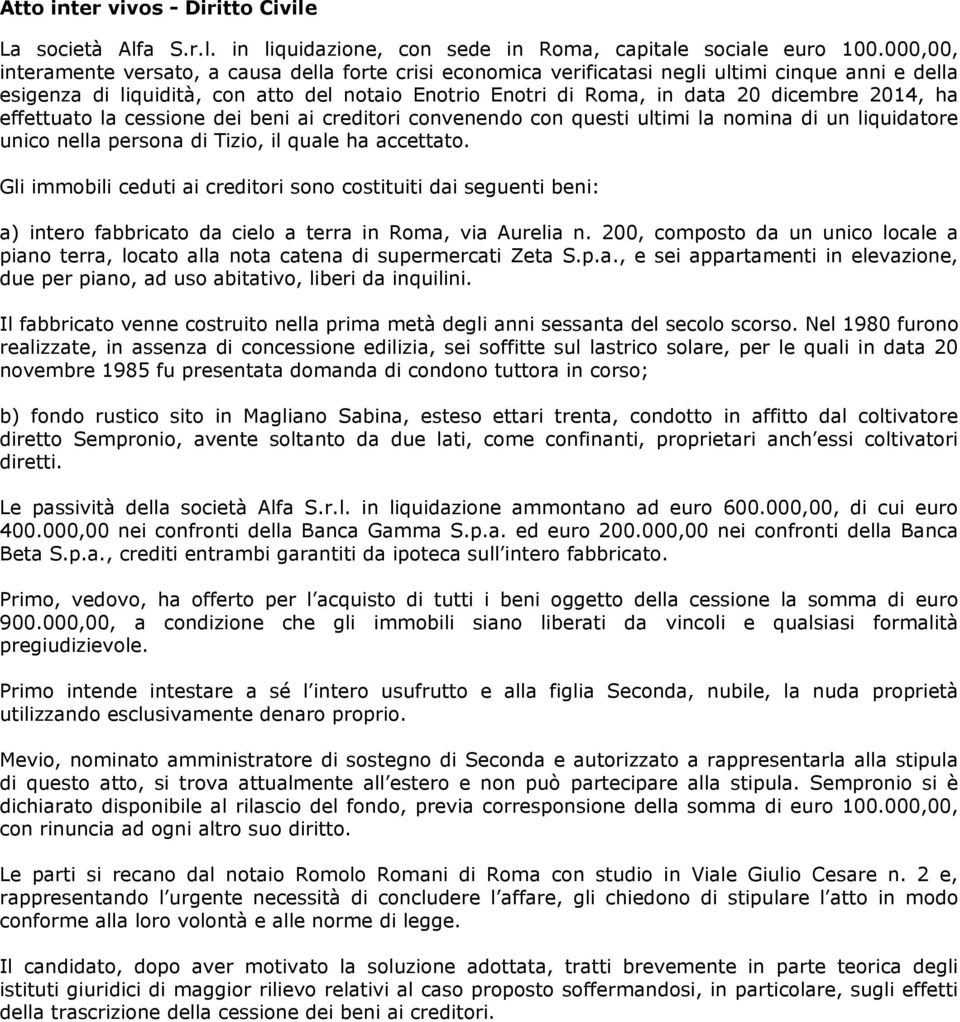 Atto inter vivos - Diritto Civile

La società Alfa S.r.l. in liquidazione, con sede in Roma, capitale sociale euro 100.000,00, interamente versato, a causa della forte crisi economica verificatasi negli ultimi cinque anni e della esigenza di liquidità, con atto del notaio Enotrio Enotri di Roma, in data 20 dicembre 2014, ha effettuato la cessione dei beni ai creditori convenendo con questi ultimi la nomina di un liquidatore unico nella persona di Tizio, il quale ha accettato.

Gli immobili ceduti ai creditori sono costituiti dai seguenti beni:

a) intero fabbricato da cielo a terra in Roma, via Aurelia n. 200, composto da un unico locale a piano terra, locato alla nota catena di supermercati Zeta S.p.a., e sei appartamenti in elevazione, due per piano, ad uso abitativo, liberi da inquilini.

Il fabbricato venne costruito nella prima metà degli anni sessanta del secolo scorso. Nel 1980 furono realizzate, in assenza di concessione edilizia, sei soffitte sul lastrico solare, per le quali in data 20 novembre 1985 fu presentata domanda di condono tuttora in corso;

b) fondo rustico sito in Magliano Sabina, esteso ettari trenta, condotto in affitto dal coltivatore diretto Sempronio, avente soltanto da due lati, come confinanti, proprietari anch'essi coltivatori diretti.

Le passività della società Alfa S.r.l. in liquidazione ammontano ad euro 600.000,00, di cui euro 400.000,00 nei confronti della Banca Gamma S.p.a. ed euro 200.000,00 nei confronti della Banca Beta S.p.a., crediti entrambi garantiti da ipoteca sull'intero fabbricato.

Primo, vedovo, ha offerto per l'acquisto di tutti i beni oggetto della cessione la somma di euro 900.000,00, a condizione che gli immobili siano liberati da vincoli e qualsiasi formalità pregiudizievole.

Primo intende intestare a sé l'intero usufrutto e alla figlia Seconda, nubile, la nuda proprietà utilizzando esclusivamente denaro proprio.

Mevio, nominato amministratore di sostegno di Seconda e autorizzato a rappresentarla alla stipula di questo atto, si trova attualmente all'estero e non può partecipare alla stipula. Sempronio si è dichiarato disponibile al rilascio del fondo, previa corresponsione della somma di euro 100.000,00, con rinuncia ad ogni altro suo diritto.

Le parti si recano dal notaio Romolo Romani di Roma con studio in Viale Giulio Cesare n. 2 e, rappresentando l'urgente necessità di concludere l'affare, gli chiedono di stipulare l'atto in modo conforme alla loro volontà e alle norme di legge.

Il candidato, dopo aver motivato la soluzione adottata, tratti brevemente in parte teorica degli istituti giuridici di maggior rilievo relativi al caso proposto soffermandosi, in particolare, sugli effetti della trascrizione della cessione dei beni ai creditori.